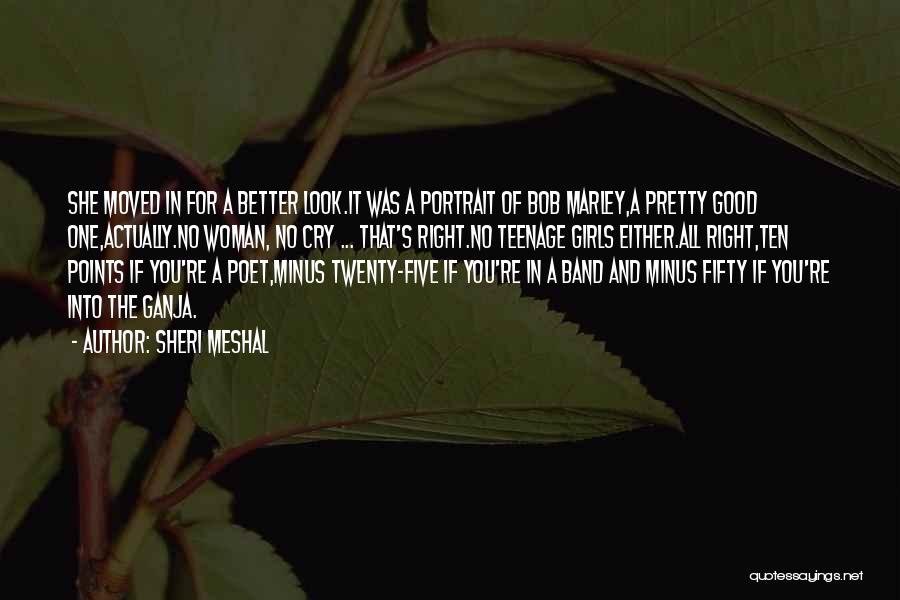 SHE MOVED IN FOR A BETTER LOOK.IT WAS A PORTRAIT OF BOB MARLEY,A PRETTY GOOD ONE,ACTUALLY.NO WOMAN, NO CRY ... THAT'S RIGHT.NO TEENAGE GIRLS EITHER.ALL RIGHT,TEN POINTS IF YOU'RE A POET,MINUS TWENTY-FIVE IF YOU'RE IN A BAND AND MINUS FIFTY IF YOU'RE INTO THE GANJA.

- AUTHOR: SHERI MESHAL

quotessayings.net